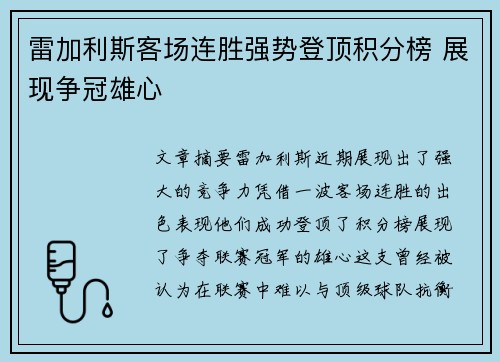 雷加利斯客场连胜强势登顶积分榜 展现争冠雄心

文章摘要雷加利斯近期展现出了强大的竞争力凭借一波客场连胜的出色表现他们成功登顶了积分榜展现了争夺联赛冠军的雄心这支曾经被认为在联赛中难以与顶级球队抗衡